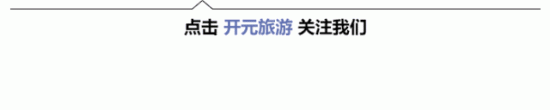 点击 开元旅游 关注我们